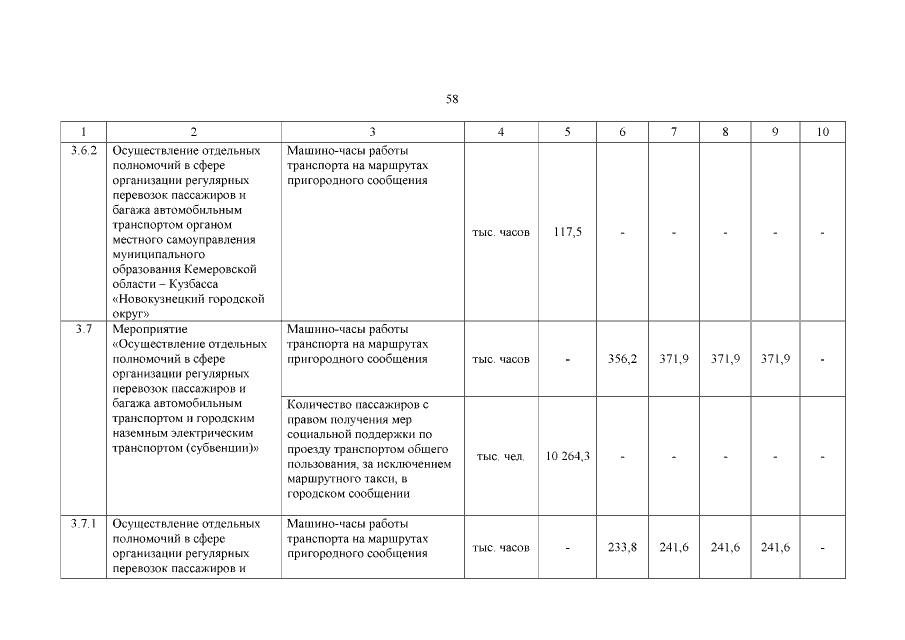 58

| 1 | 2 | 3 | 4 | 5 | 6 | 7 | 8 | 9 | 10 |
|---|---|---|---|---|---|---|---|---|---|
| 3.6.2 | Осуществление отдельных полномочий в сфере организации регулярных перевозок пассажиров и багажа автомобильным транспортом органом местного самоуправления муниципального образования Кемеровской области – Кузбасса «Новокузнецкий городской округ» | Машино-часы работы транспорта на маршрутах пригородного сообщения | тыс. часов | 117,5 | - | - | - | - | - |
| 3.7 | Мероприятие «Осуществление отдельных полномочий в сфере организации регулярных перевозок пассажиров и багажа автомобильным транспортом и городским наземным электрическим транспортом (субвенции)» | Машино-часы работы транспорта на маршрутах пригородного сообщения | тыс. часов | - | 356,2 | 371,9 | 371,9 | 371,9 | - |
| | | Количество пассажиров с правом получения мер социальной поддержки по проезду транспортом общего пользования, за исключением маршрутного такси, в городском сообщении | тыс. чел. | 10 264,3 | - | - | - | - | - |
| 3.7.1 | Осуществление отдельных полномочий в сфере организации регулярных перевозок пассажиров и | Машино-часы работы транспорта на маршрутах пригородного сообщения | тыс. часов | - | 233,8 | 241,6 | 241,6 | 241,6 | - |